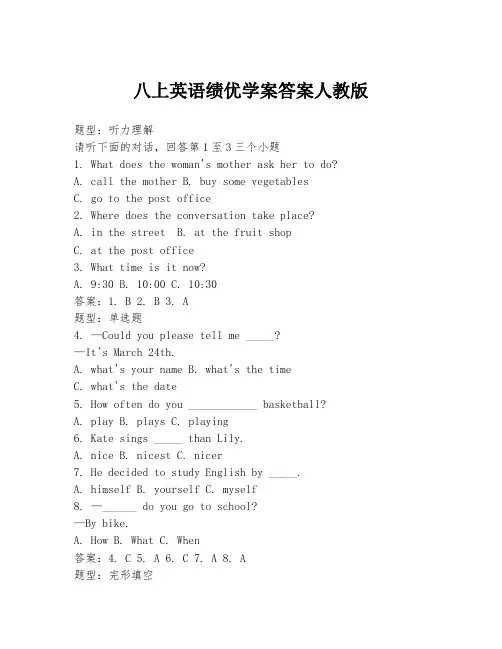 八上英语绩优学案答案人教版

题型：听力理解
请听下面的对话，回答第 1 至 3 三个小题
1. What does the woman's mother ask her to do?
A. call the mother B. buy some vegetables
C. go to the post office
2. Where does the conversation take place?
A. in the street B. at the fruit shop
C. at the post office
3. What time is it now?
A. 9:30 B. 10:00 C. 10:30
答案：1. B 2. B 3. A
题型：单选题
4. —Could you please tell me _____?
—It's March 24th.
A. what's your name B. what's the time
C. what's the date
5. How often do you ____________ basketball?
A. play B. plays C. playing
6. Kate sings _____ than Lily.
A. nice B. nicest C. nicer
7. He decided to study English by _____.
A. himself B. yourself C. myself
8. —______ do you go to school?
—By bike.
A. How B. What C. When
答案：4. C 5. A 6. C 7. A 8. A
题型：完形填空